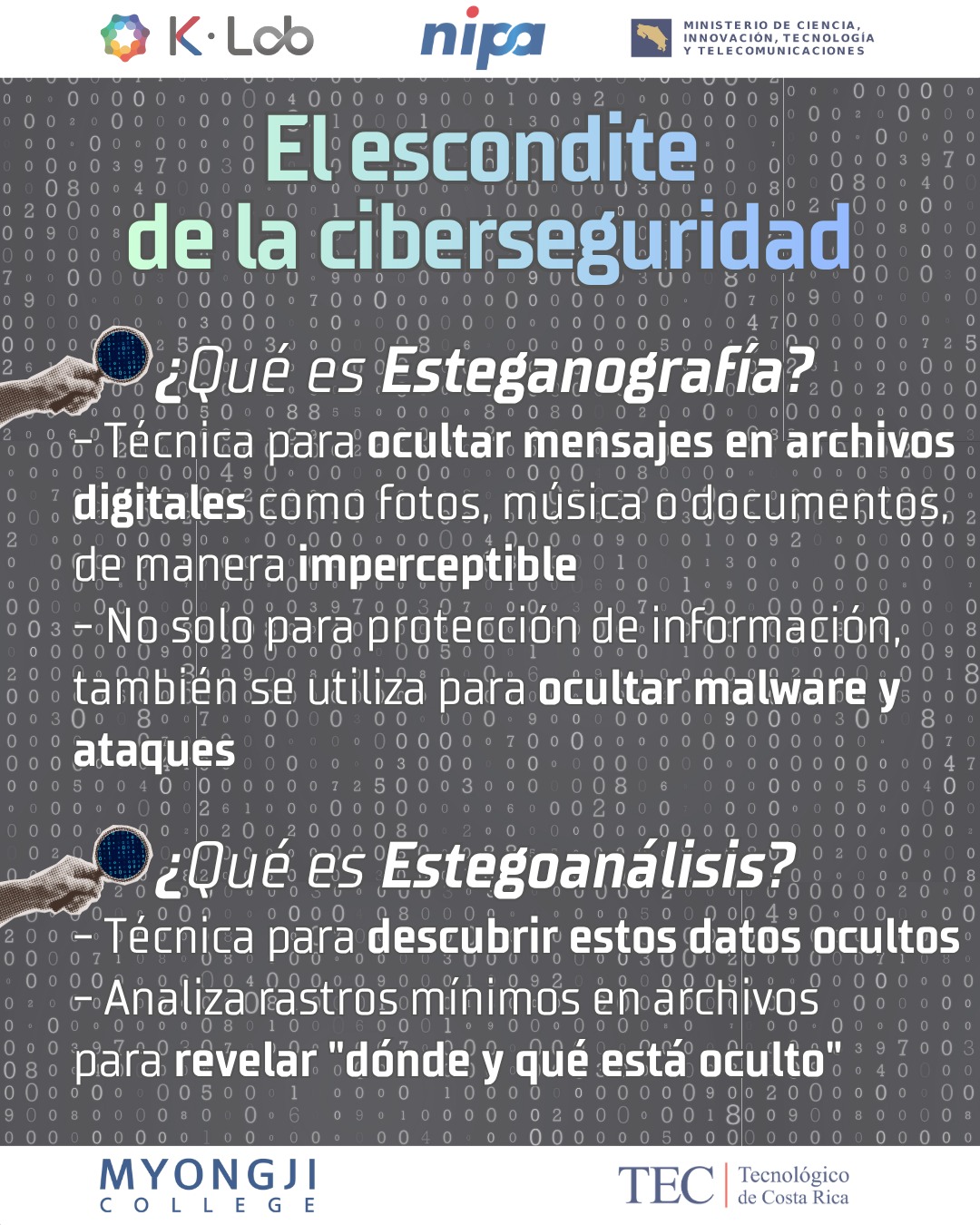 K·Lab

nipa

MINISTERIO DE CIENCIA, INNOVACIÓN, TECNOLOGÍA Y TELECOMUNICACIONES

El escondite de la ciberseguridad

¿Qué es Esteganografía?

- Técnica para ocultar mensajes en archivos digitales como fotos, música o documentos, de manera imperceptible

- No solo para protección de información, también se utiliza para ocultar malware y ataques

¿Qué es Estegoanálisis?

- Técnica para descubrir estos datos ocultos

- Analiza rastros mínimos en archivos para revelar "dónde y qué está oculto"

MYONGJI COLLEGE

TEC Tecnológico de Costa Rica